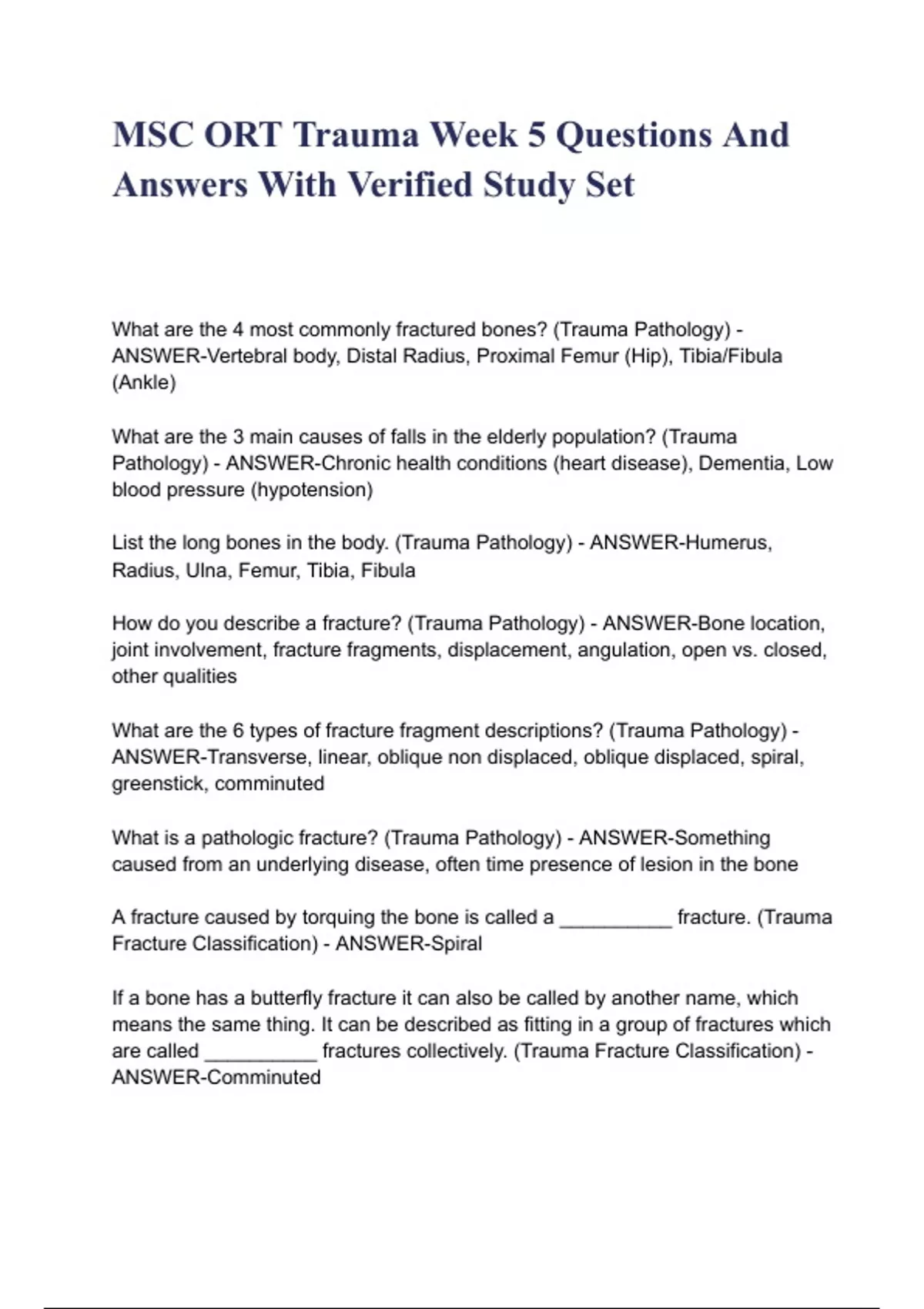 MSC ORT Trauma Week 5 Questions And Answers With Verified Study Set

What are the 4 most commonly fractured bones? (Trauma Pathology) - ANSWER-Vertebral body, Distal Radius, Proximal Femur (Hip), Tibia/Fibula (Ankle)

What are the 3 main causes of falls in the elderly population? (Trauma Pathology) - ANSWER-Chronic health conditions (heart disease), Dementia, Low blood pressure (hypotension)

List the long bones in the body. (Trauma Pathology) - ANSWER-Humerus, Radius, Ulna, Femur, Tibia, Fibula

How do you describe a fracture? (Trauma Pathology) - ANSWER-Bone location, joint involvement, fracture fragments, displacement, angulation, open vs. closed, other qualities

What are the 6 types of fracture fragment descriptions? (Trauma Pathology) - ANSWER-Transverse, linear, oblique non displaced, oblique displaced, spiral, greenstick, comminuted

What is a pathologic fracture? (Trauma Pathology) - ANSWER-Something caused from an underlying disease, often time presence of lesion in the bone

A fracture caused by torquing the bone is called a __________ fracture. (Trauma Fracture Classification) - ANSWER-Spiral

If a bone has a butterfly fracture it can also be called by another name, which means the same thing. It can be described as fitting in a group of fractures which are called __________ fractures collectively. (Trauma Fracture Classification) - ANSWER-Comminuted